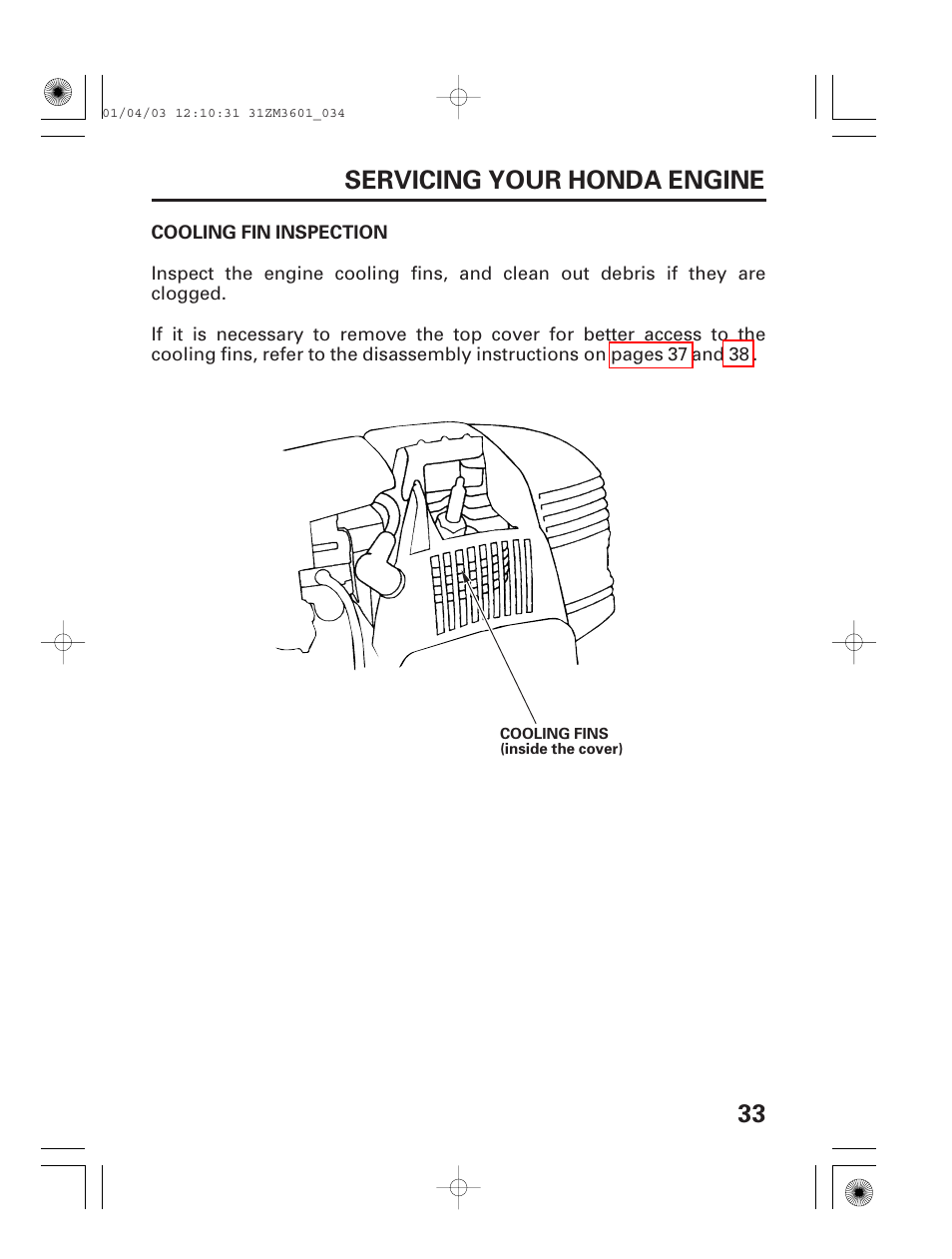 01/04/03 12:10:31 31ZM3601_034

SERVICING YOUR HONDA ENGINE

COOLING FIN INSPECTION

Inspect the engine cooling fins, and clean out debris if they are clogged.

If it is necessary to remove the top cover for better access to the cooling fins, refer to the disassembly instructions on pages 37 and 38.

COOLING FINS
(inside the cover)

33